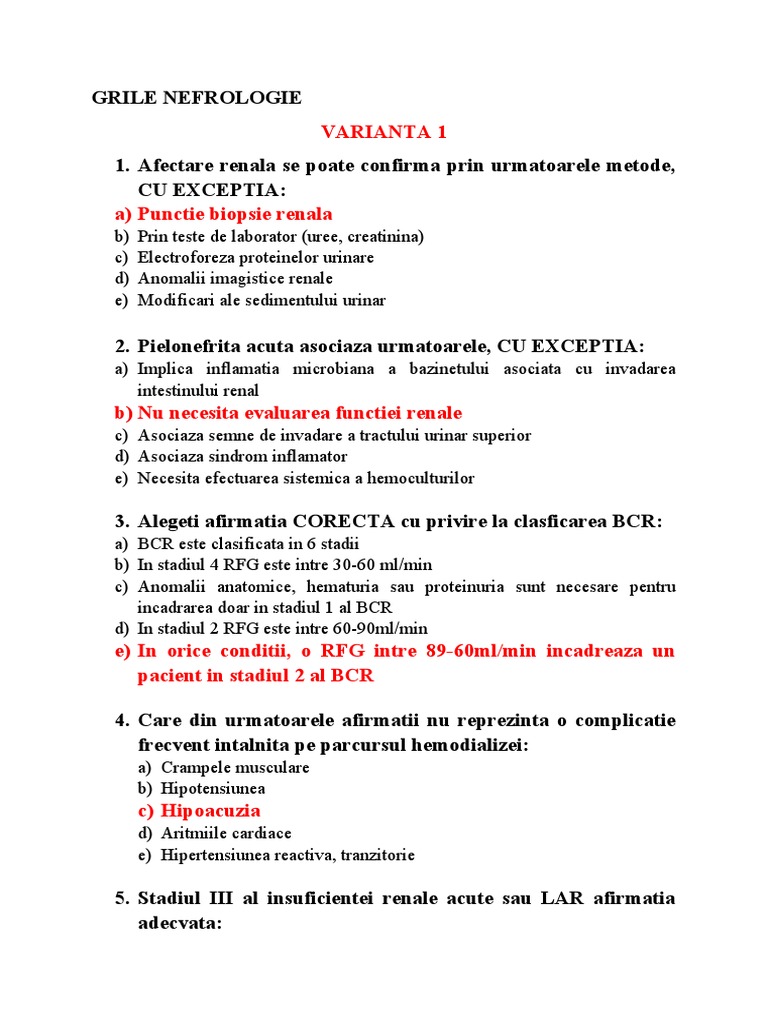 GRILE NEFROLOGIE

VARIANTA 1

1. Afectare renala se poate confirma prin urmatoarele metode, CU EXCEPTIA:
a) Punctie biopsie renala
b) Prin teste de laborator (uree, creatinina)
c) Electroforeza proteinelor urinare
d) Anomalii imagistice renale
e) Modificari ale sedimentului urinar

2. Pielonefrita acuta asociaza urmatoarele, CU EXCEPTIA:
a) Implica inflamatia microbiana a bazinetului asociata cu invadarea intestinului renal
b) Nu necesita evaluarea functiei renale
c) Asociaza semne de invadare a tractului urinar superior
d) Asociaza sindrom inflamator
e) Necesita efectuarea sistemica a hemoculturilor

3. Alegeti afirmatia CORECTA cu privire la clasficarea BCR:
a) BCR este clasificata in 6 stadii
b) In stadiul 4 RFG este intre 30-60 ml/min
c) Anomalii anatomice, hematuria sau proteinuria sunt necesare pentru incadrarea doar in stadiul 1 al BCR
d) In stadiul 2 RFG este intre 60-90ml/min
e) In orice conditii, o RFG intre 89-60ml/min incadreaza un pacient in stadiul 2 al BCR

4. Care din urmatoarele afirmatii nu reprezinta o complicatie frecvent intalnita pe parcursul hemodializei:
a) Crampele musculare
b) Hipotensiunea
c) Hipoacuzia
d) Aritmiile cardiace
e) Hipertensiunea reactiva, tranzitorie

5. Stadiul III al insuficientei renale acute sau LAR afirmatia adecvata: